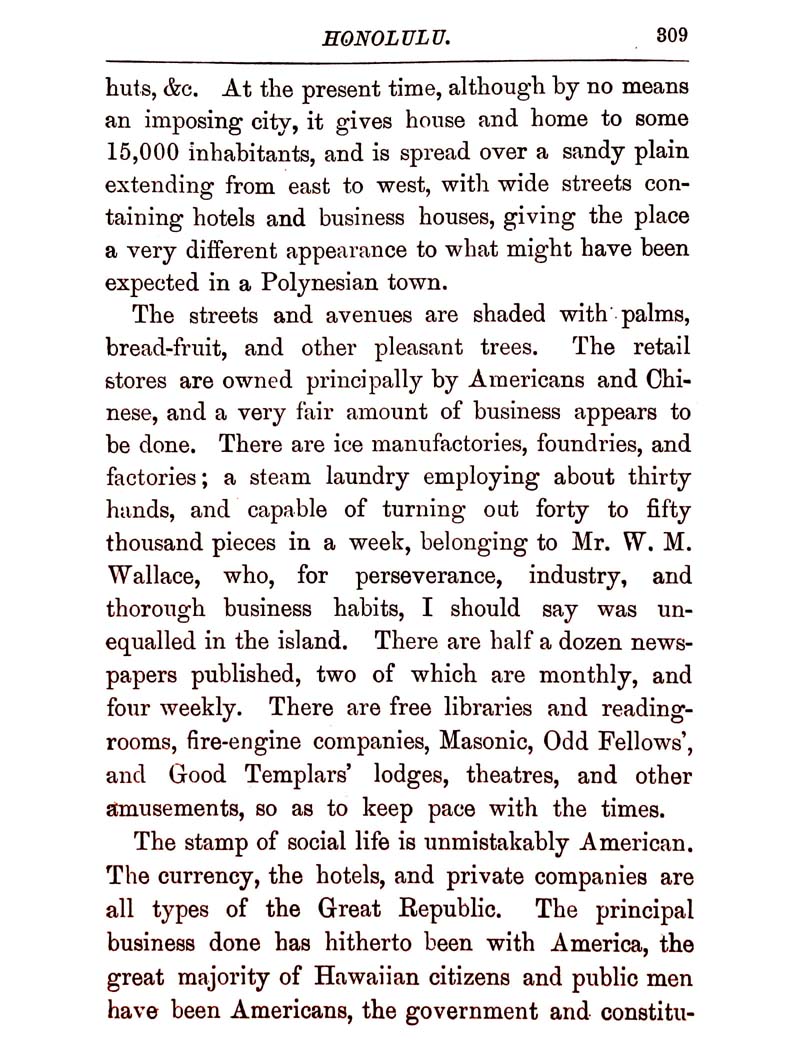 HONOLULU. 309

huts, &c. At the present time, although by no means an imposing city, it gives house and home to some 15,000 inhabitants, and is spread over a sandy plain extending from east to west, with wide streets containing hotels and business houses, giving the place a very different appearance to what might have been expected in a Polynesian town.

The streets and avenues are shaded with palms, bread-fruit, and other pleasant trees. The retail stores are owned principally by Americans and Chinese, and a very fair amount of business appears to be done. There are ice manufactories, foundries, and factories; a steam laundry employing about thirty hands, and capable of turning out forty to fifty thousand pieces in a week, belonging to Mr. W. M. Wallace, who, for perseverance, industry, and thorough business habits, I should say was unequalled in the island. There are half a dozen newspapers published, two of which are monthly, and four weekly. There are free libraries and reading-rooms, fire-engine companies, Masonic, Odd Fellows', and Good Templars' lodges, theatres, and other amusements, so as to keep pace with the times.

The stamp of social life is unmistakably American. The currency, the hotels, and private companies are all types of the Great Republic. The principal business done has hitherto been with America, the great majority of Hawaiian citizens and public men have been Americans, the government and constitu-